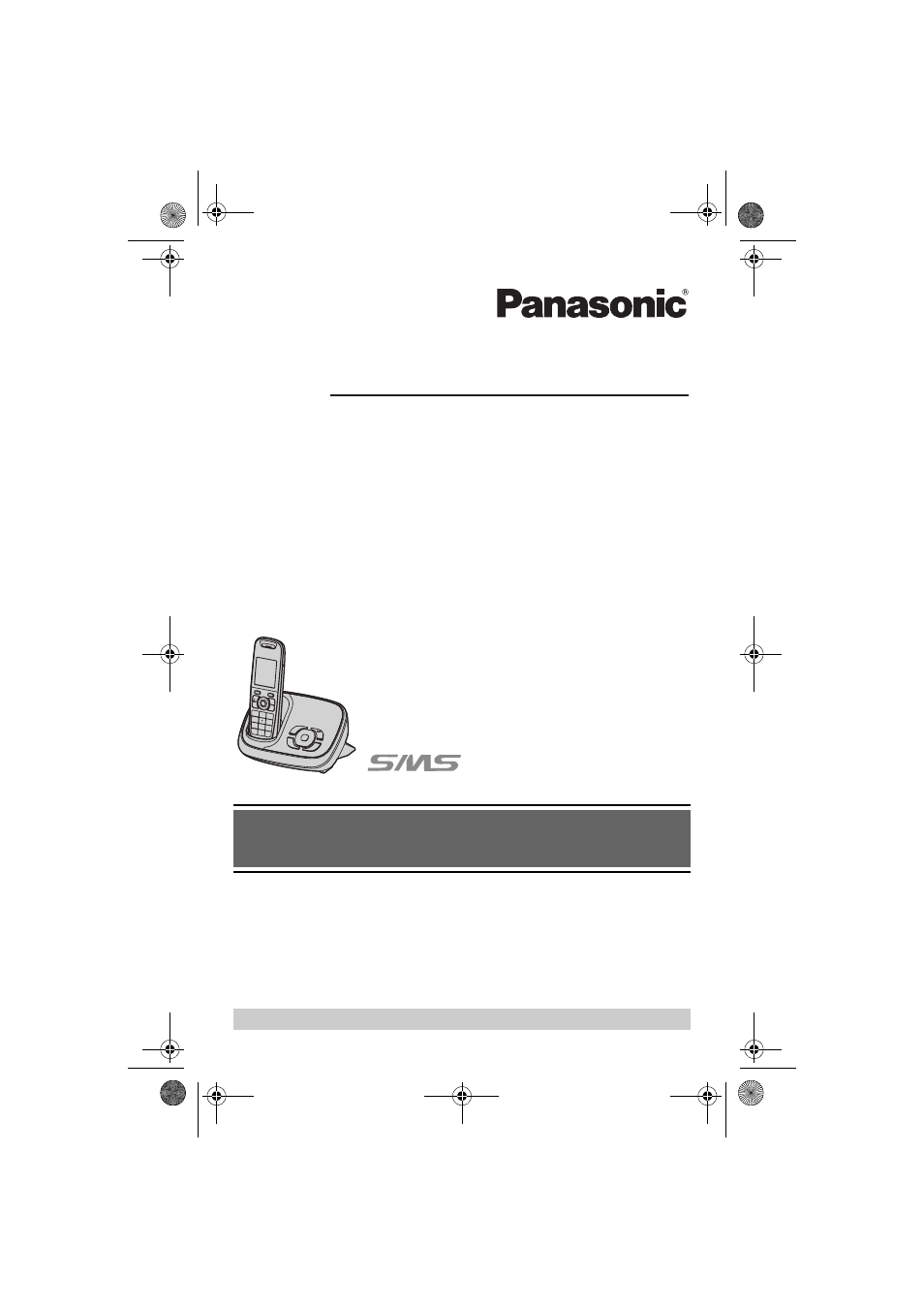 Panasonic®

SMS